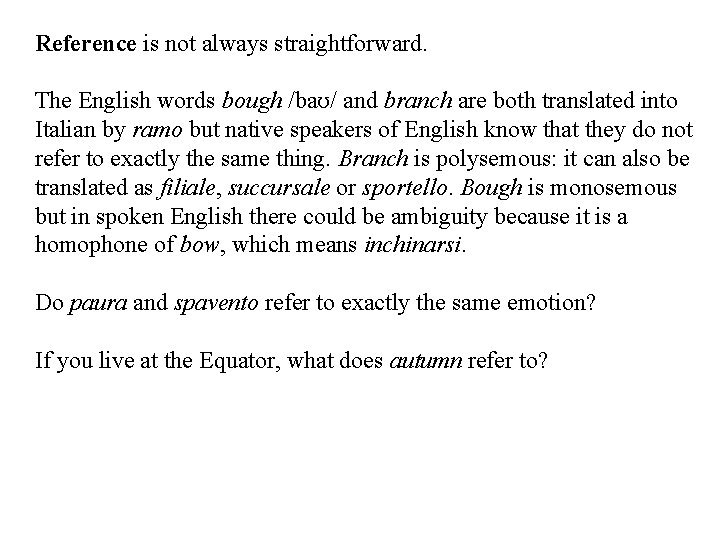 Reference is not always straightforward.

The English words bough /baʊ/ and branch are both translated into Italian by ramo but native speakers of English know that they do not refer to exactly the same thing. Branch is polysemous: it can also be translated as filiale, succursale or sportello. Bough is monosemous but in spoken English there could be ambiguity because it is a homophone of bow, which means inchinarsi.

Do paura and spavento refer to exactly the same emotion?

If you live at the Equator, what does autumn refer to?